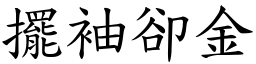 擺袖卻金